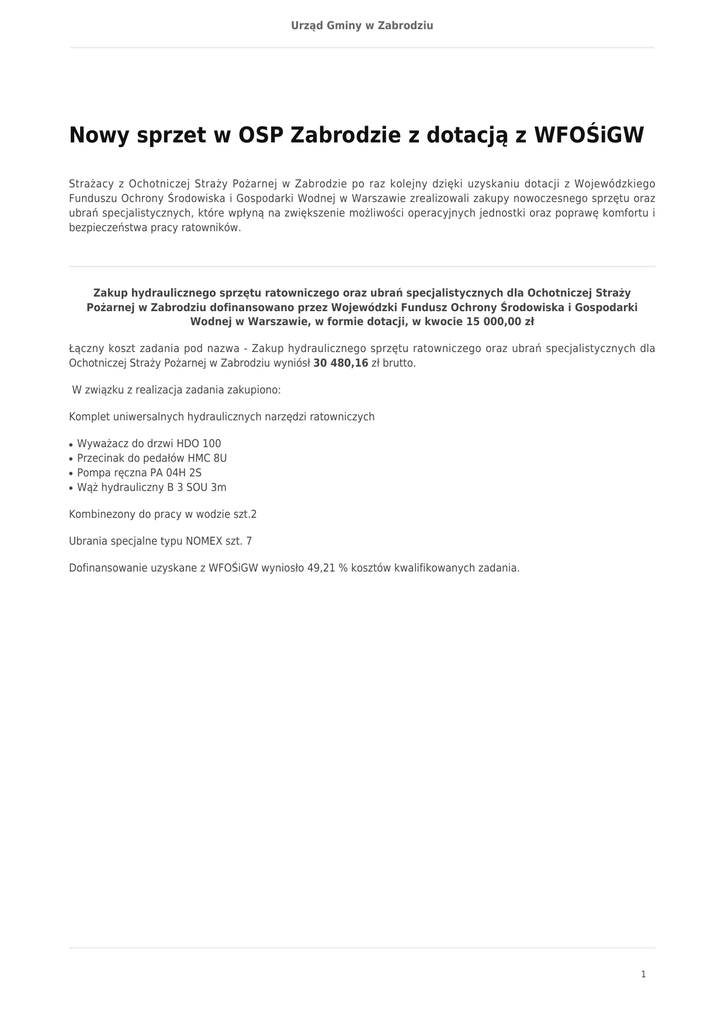 Urząd Gminy w Zabrodziu

Nowy sprzet w OSP Zabrodzie z dotacją z WFOŚiGW

Strażacy z Ochotniczej Straży Pożarnej w Zabrodzie po raz kolejny dzięki uzyskaniu dotacji z Wojewódzkiego Funduszu Ochrony Środowiska i Gospodarki Wodnej w Warszawie zrealizowali zakupy nowoczesnego sprzętu oraz ubrań specjalistycznych, które wpłyną na zwiększenie możliwości operacyjnych jednostki oraz poprawę komfortu i bezpieczeństwa pracy ratowników.

Zakup hydraulicznego sprzętu ratowniczego oraz ubrań specjalistycznych dla Ochotniczej Straży Pożarnej w Zabrodziu dofinansowano przez Wojewódzki Fundusz Ochrony Środowiska i Gospodarki Wodnej w Warszawie, w formie dotacji, w kwocie 15 000,00 zł

Łączny koszt zadania pod nazwa - Zakup hydraulicznego sprzętu ratowniczego oraz ubrań specjalistycznych dla Ochotniczej Straży Pożarnej w Zabrodziu wyniósł 30 480,16 zł brutto.

W związku z realizacja zadania zakupiono:

Komplet uniwersalnych hydraulicznych narzędzi ratowniczych

• Wyważacz do drzwi HDO 100
• Przecinak do pedałów HMC 8U
• Pompa ręczna PA 04H 2S
• Wąż hydrauliczny B 3 SOU 3m

Kombinezony do pracy w wodzie szt.2

Ubrania specjalne typu NOMEX szt. 7

Dofinansowanie uzyskane z WFOŚiGW wyniosło 49,21 % kosztów kwalifikowanych zadania.

1